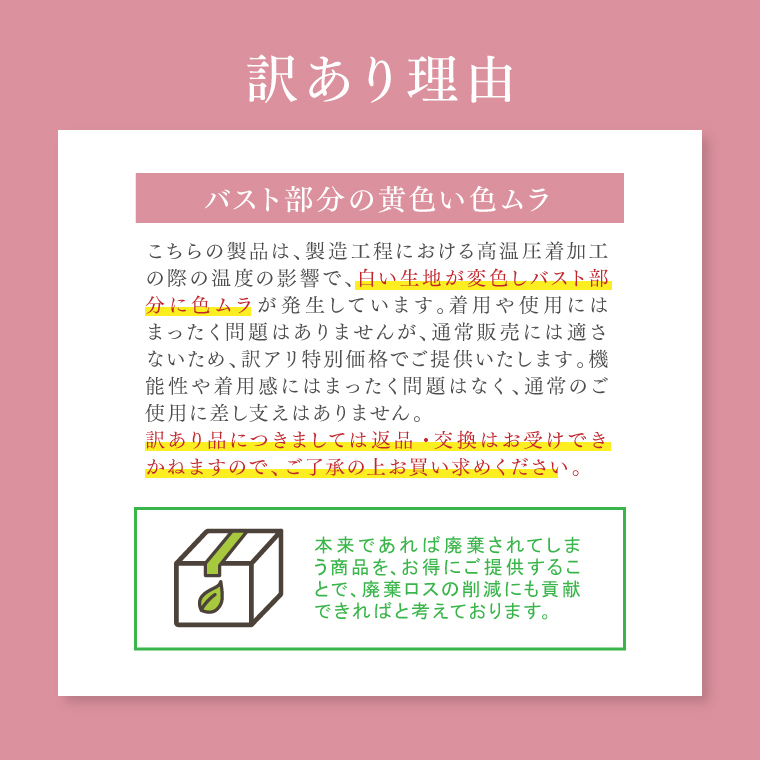 訳あり理由

バスト部分の黄色い色ムラ

こちらの製品は、製造工程における高温圧着加工の際の温度の影響で、白い生地が変色しバスト部分に色ムラが発生しています。着用や使用にはまったく問題はありませんが、通常販売には適さないため、訳アリ特別価格でご提供いたします。機能性や着用感にはまったく問題はなく、通常のご使用に差し支えはありません。
訳あり品につきましては返品・交換はお受けできかねますので、ご了承の上お買い求めください。

本来であれば廃棄されてしまう商品を、お得にご提供することで、廃棄ロスの削減にも貢献できればと考えております。